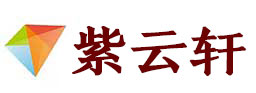 紫云轩